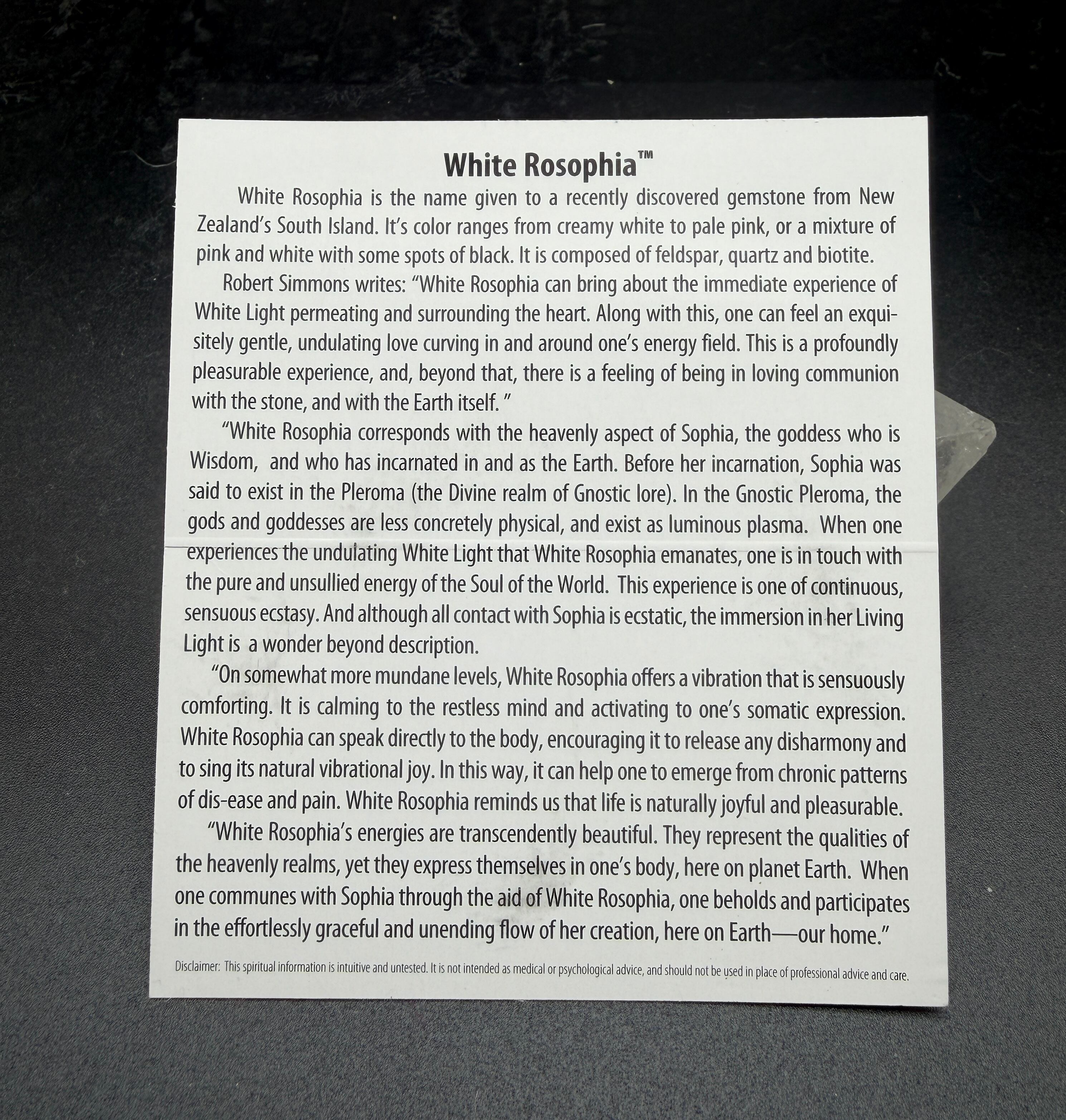 White Rosophia™

White Rosophia is the name given to a recently discovered gemstone from New Zealand's South Island. It's color ranges from creamy white to pale pink, or a mixture of pink and white with some spots of black. It is composed of feldspar, quartz and biotite.

Robert Simmons writes: "White Rosophia can bring about the immediate experience of White Light permeating and surrounding the heart. Along with this, one can feel an exquisitely gentle, undulating love curving in and around one's energy field. This is a profoundly pleasurable experience, and, beyond that, there is a feeling of being in loving communion with the stone, and with the Earth itself. "

"White Rosophia corresponds with the heavenly aspect of Sophia, the goddess who is Wisdom, and who has incarnated in and as the Earth. Before her incarnation, Sophia was said to exist in the Pleroma (the Divine realm of Gnostic lore). In the Gnostic Pleroma, the gods and goddesses are less concretely physical, and exist as luminous plasma. When one experiences the undulating White Light that White Rosophia emanates, one is in touch with the pure and unsullied energy of the Soul of the World. This experience is one of continuous, sensuous ecstasy. And although all contact with Sophia is ecstatic, the immersion in her Living Light is a wonder beyond description.

"On somewhat more mundane levels, White Rosophia offers a vibration that is sensuously comforting. It is calming to the restless mind and activating to one's somatic expression. White Rosophia can speak directly to the body, encouraging it to release any disharmony and to sing its natural vibrational joy. In this way, it can help one to emerge from chronic patterns of dis-ease and pain. White Rosophia reminds us that life is naturally joyful and pleasurable.

"White Rosophia's energies are transcendently beautiful. They represent the qualities of the heavenly realms, yet they express themselves in one's body, here on planet Earth. When one communes with Sophia through the aid of White Rosophia, one beholds and participates in the effortlessly graceful and unending flow of her creation, here on Earth—our home."

Disclaimer: This spiritual information is intuitive and untested. It is not intended as medical or psychological advice, and should not be used in place of professional advice and care.